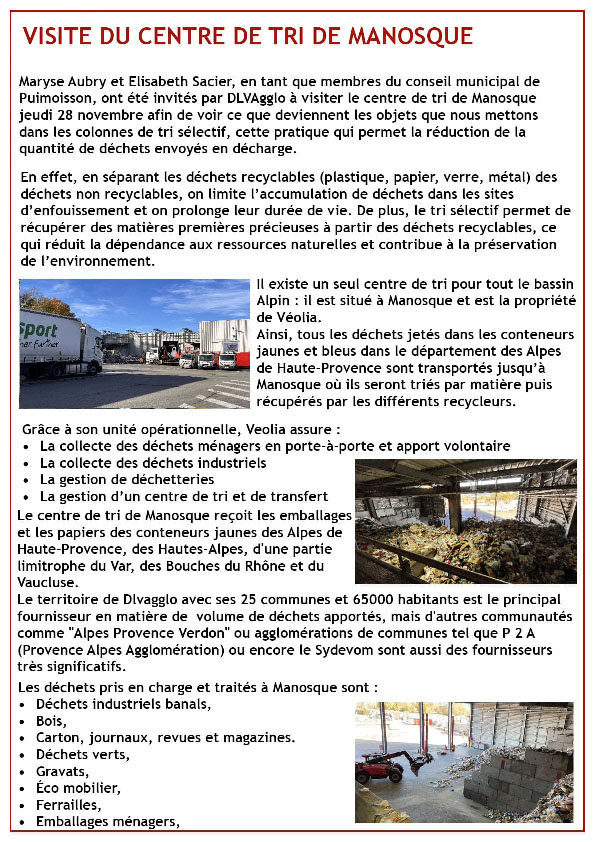 VISITE DU CENTRE DE TRI DE MANOSQUE

Maryse Aubry et Elisabeth Sacier, en tant que membres du conseil municipal de Puimoisson, ont été invités par DLVAgglo à visiter le centre de tri de Manosque jeudi 28 novembre afin de voir ce que deviennent les objets que nous mettons dans les colonnes de tri sélectif, cette pratique qui permet la réduction de la quantité de déchets envoyés en décharge.

En effet, en séparant les déchets recyclables (plastique, papier, verre, métal) des déchets non recyclables, on limite l'accumulation de déchets dans les sites d'enfouissement et on prolonge leur durée de vie. De plus, le tri sélectif permet de récupérer des matières premières précieuses à partir des déchets recyclables, ce qui réduit la dépendance aux ressources naturelles et contribue à la préservation de l'environnement.

sport

Il existe un seul centre de tri pour tout le bassin Alpin : il est situé à Manosque et est la propriété de Véolia.
Ainsi, tous les déchets jetés dans les conteneurs jaunes et bleus dans le département des Alpes de Haute-Provence sont transportés jusqu'à Manosque où ils seront triés par matière puis récupérés par les différents recycleurs.

Grâce à son unité opérationnelle, Veolia assure :
• La collecte des déchets ménagers en porte-à-porte et apport volontaire
• La collecte des déchets industriels
• La gestion de déchetteries
• La gestion d'un centre de tri et de transfert
Le centre de tri de Manosque reçoit les emballages et les papiers des conteneurs jaunes des Alpes de Haute-Provence, des Hautes-Alpes, d'une partie limitrophe du Var, des Bouches du Rhône et du Vaucluse.
Le territoire de Dlvagglo avec ses 25 communes et 65000 habitants est le principal fournisseur en matière de volume de déchets apportés, mais d'autres communautés comme "Alpes Provence Verdon" ou agglomérations de communes tel que P 2 A (Provence Alpes Agglomération) ou encore le Sydevom sont aussi des fournisseurs très significatifs.

Les déchets pris en charge et traités à Manosque sont :
• Déchets industriels banals,
• Bois,
• Carton, journaux, revues et magazines.
• Déchets verts,
• Gravats,
• Éco mobilier,
• Ferrailles,
• Emballages ménagers,